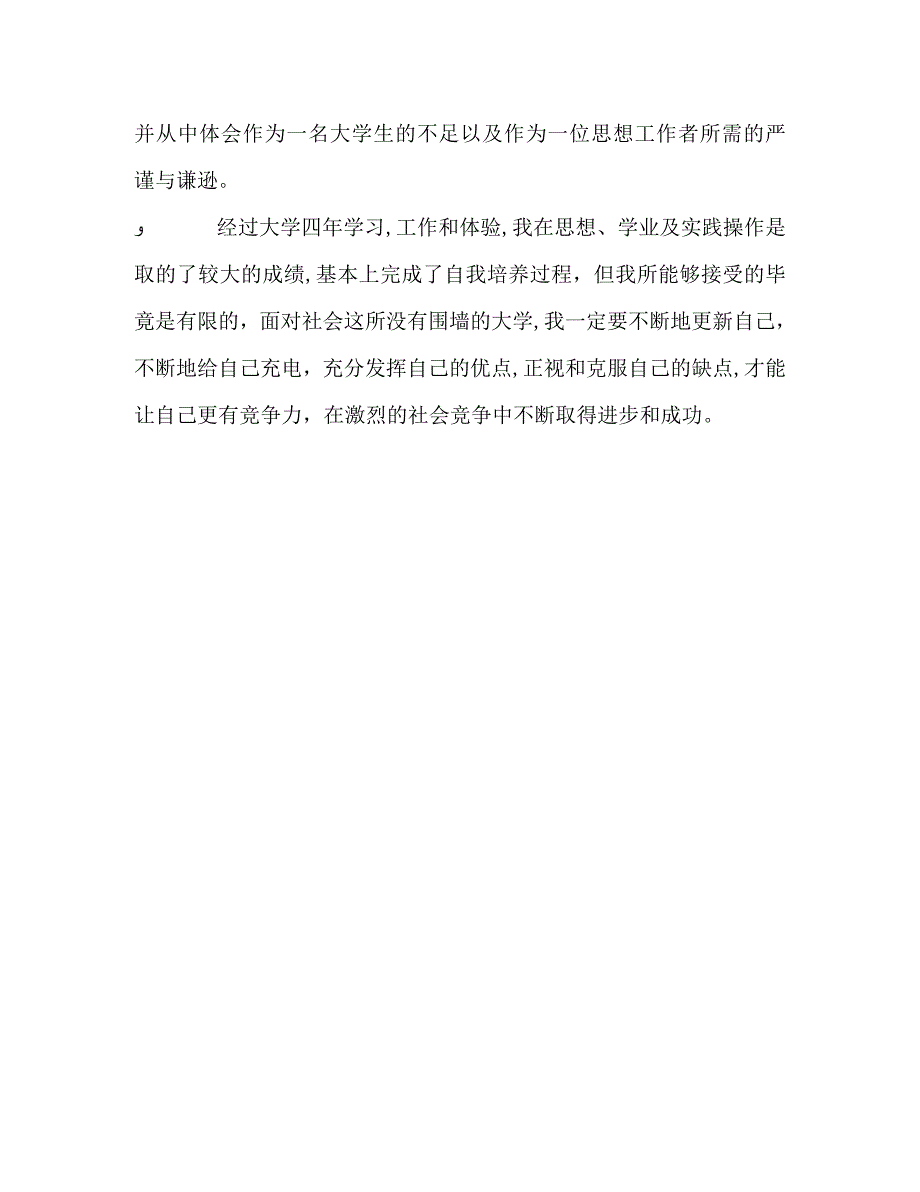 并从中体会作为一名大学生的不足以及作为一位思想工作者所需的严谨与谦逊。

و 经过大学四年学习,工作和体验,我在思想、学业及实践操作是取的了较大的成绩,基本上完成了自我培养过程，但我所能够接受的毕竟是有限的，面对社会这所没有围墙的大学,我一定要不断地更新自己，不断地给自己充电，充分发挥自己的优点,正视和克服自己的缺点,才能让自己更有竞争力，在激烈的社会竞争中不断取得进步和成功。